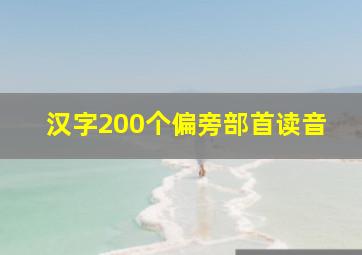 汉字200个偏旁部首读音